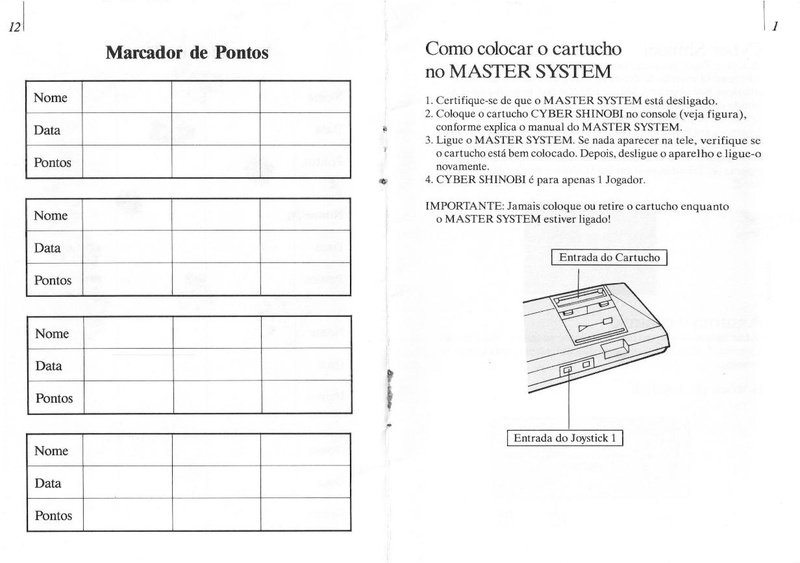 12

Marcador de Pontos

| Nome | | | |
|---|---|---|---|
| Data | | | |
| Pontos | | | |

| Nome | | | |
|---|---|---|---|
| Data | | | |
| Pontos | | | |

| Nome | | | |
|---|---|---|---|
| Data | | | |
| Pontos | | | |

| Nome | | | |
|---|---|---|---|
| Data | | | |
| Pontos | | | |

1

Como colocar o cartucho no MASTER SYSTEM

1. Certifique-se de que o MASTER SYSTEM está desligado.
2. Coloque o cartucho CYBER SHINOBI no console (veja figura), conforme explica o manual do MASTER SYSTEM.
3. Ligue o MASTER SYSTEM. Se nada aparecer na tele, verifique se o cartucho está bem colocado. Depois, desligue o aparelho e ligue-o novamente.
4. CYBER SHINOBI é para apenas 1 Jogador.

IMPORTANTE: Jamais coloque ou retire o cartucho enquanto o MASTER SYSTEM estiver ligado!

Entrada do Cartucho

Entrada do Joystick 1